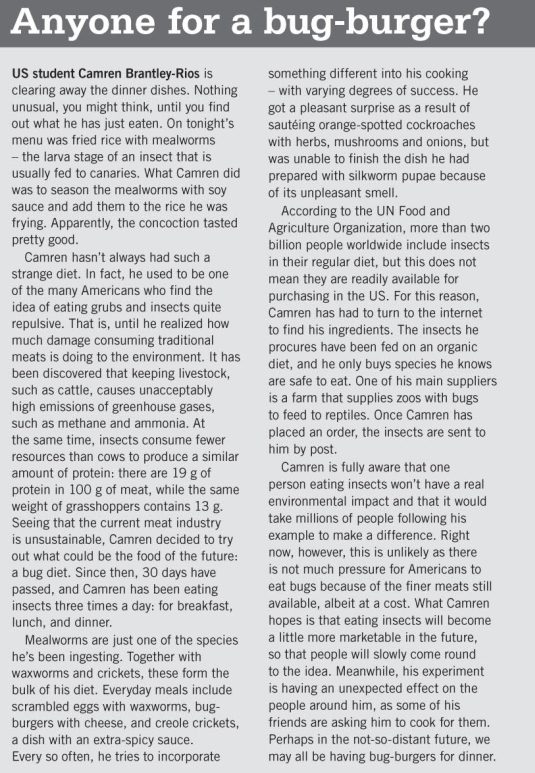 Anyone for a bug-burger?

US student Camren Brantley-Rios is clearing away the dinner dishes. Nothing unusual, you might think, until you find out what he has just eaten. On tonight's menu was fried rice with mealworms – the larva stage of an insect that is usually fed to canaries. What Camren did was to season the mealworms with soy sauce and add them to the rice he was frying. Apparently, the concoction tasted pretty good.

Camren hasn't always had such a strange diet. In fact, he used to be one of the many Americans who find the idea of eating grubs and insects quite repulsive. That is, until he realized how much damage consuming traditional meats is doing to the environment. It has been discovered that keeping livestock, such as cattle, causes unacceptably high emissions of greenhouse gases, such as methane and ammonia. At the same time, insects consume fewer resources than cows to produce a similar amount of protein: there are 19 g of protein in 100 g of meat, while the same weight of grasshoppers contains 13 g. Seeing that the current meat industry is unsustainable, Camren decided to try out what could be the food of the future: a bug diet. Since then, 30 days have passed, and Camren has been eating insects three times a day: for breakfast, lunch, and dinner.

Mealworms are just one of the species he's been ingesting. Together with waxworms and crickets, these form the bulk of his diet. Everyday meals include scrambled eggs with waxworms, bug-burgers with cheese, and creole crickets, a dish with an extra-spicy sauce. Every so often, he tries to incorporate something different into his cooking – with varying degrees of success. He got a pleasant surprise as a result of sautéing orange-spotted cockroaches with herbs, mushrooms and onions, but was unable to finish the dish he had prepared with silkworm pupae because of its unpleasant smell.

According to the UN Food and Agriculture Organization, more than two billion people worldwide include insects in their regular diet, but this does not mean they are readily available for purchasing in the US. For this reason, Camren has had to turn to the internet to find his ingredients. The insects he procures have been fed on an organic diet, and he only buys species he knows are safe to eat. One of his main suppliers is a farm that supplies zoos with bugs to feed to reptiles. Once Camren has placed an order, the insects are sent to him by post.

Camren is fully aware that one person eating insects won't have a real environmental impact and that it would take millions of people following his example to make a difference. Right now, however, this is unlikely as there is not much pressure for Americans to eat bugs because of the finer meats still available, albeit at a cost. What Camren hopes is that eating insects will become a little more marketable in the future, so that people will slowly come round to the idea. Meanwhile, his experiment is having an unexpected effect on the people around him, as some of his friends are asking him to cook for them. Perhaps in the not-so-distant future, we may all be having bug-burgers for dinner.